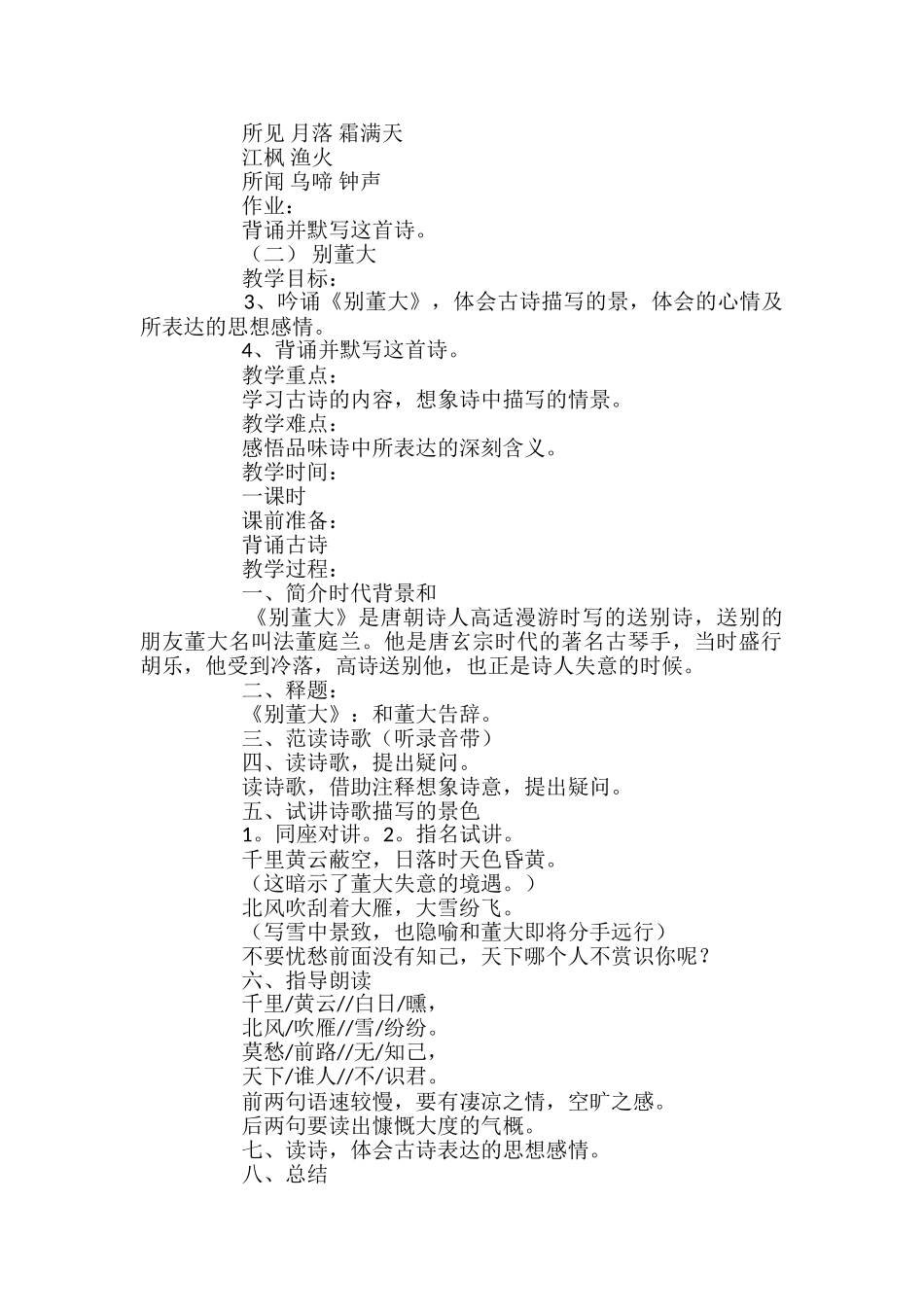 所见 月落 霜满天
江枫 渔火
所闻 乌啼 钟声
作业：
背诵并默写这首诗。
（二） 别董大
教学目标：
3、吟诵《别董大》，体会古诗描写的景，体会的心情及所表达的思想感情。
4、背诵并默写这首诗。
教学重点：
学习古诗的内容，想象诗中描写的情景。
教学难点：
感悟品味诗中所表达的深刻含义。
教学时间：
一课时
课前准备：
背诵古诗
教学过程：
一、简介时代背景和
《别董大》是唐朝诗人高适漫游时写的送别诗，送别的朋友董大名叫法董庭兰。他是唐玄宗时代的著名古琴手，当时盛行胡乐，他受到冷落，高诗送别他，也正是诗人失意的时候。
二、释题：
《别董大》：和董大告辞。
三、范读诗歌（听录音带）
四、读诗歌，提出疑问。
读诗歌，借助注释想象诗意，提出疑问。
五、试讲诗歌描写的景色
1。同座对讲。2。指名试讲。
千里黄云蔽空，日落时天色昏黄。
（这暗示了董大失意的境遇。）
北风吹刮着大雁，大雪纷飞。
（写雪中景致，也隐喻和董大即将分手远行）
不要忧愁前面没有知己，天下哪个人不赏识你呢？
六、指导朗读
千里/黄云//白日/曛，
北风/吹雁//雪/纷纷。
莫愁/前路//无/知己，
天下/谁人//不/识君。
前两句语速较慢，要有凄凉之情，空旷之感。
后两句要读出慷慨大度的气概。
七、读诗，体会古诗表达的思想感情。
八、总结